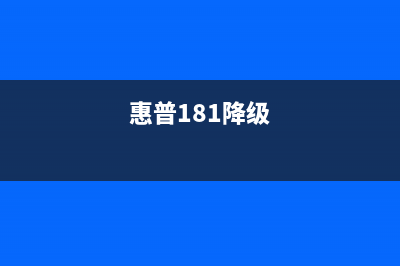 惠普181降级